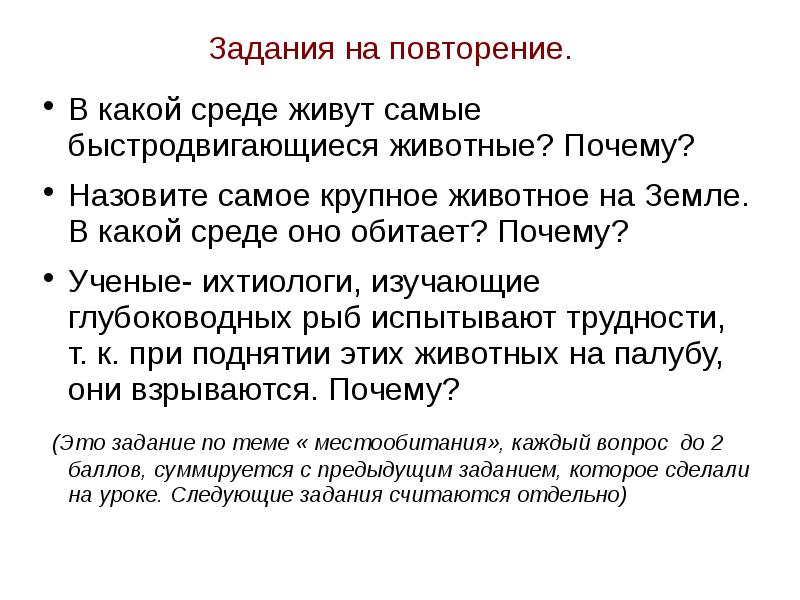 Задания на повторение.

• В какой среде живут самые быстродвигающиеся животные? Почему?

• Назовите самое крупное животное на Земле. В какой среде оно обитает? Почему?

• Ученые- ихтиологи, изучающие глубоководных рыб испытывают трудности, т. к. при поднятии этих животных на палубу, они взрываются. Почему?

(Это задание по теме « местообитания», каждый вопрос до 2 баллов, суммируется с предыдущим заданием, которое сделали на уроке. Следующие задания считаются отдельно)